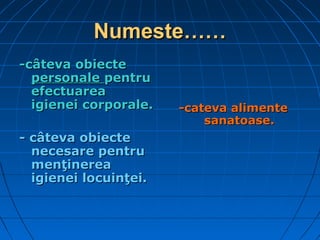 Numeste……

-câteva obiecte personale pentru efectuarea igienei corporale.

- câteva obiecte necesare pentru menţinerea igienei locuinţei.

-cateva alimente sanatoase.